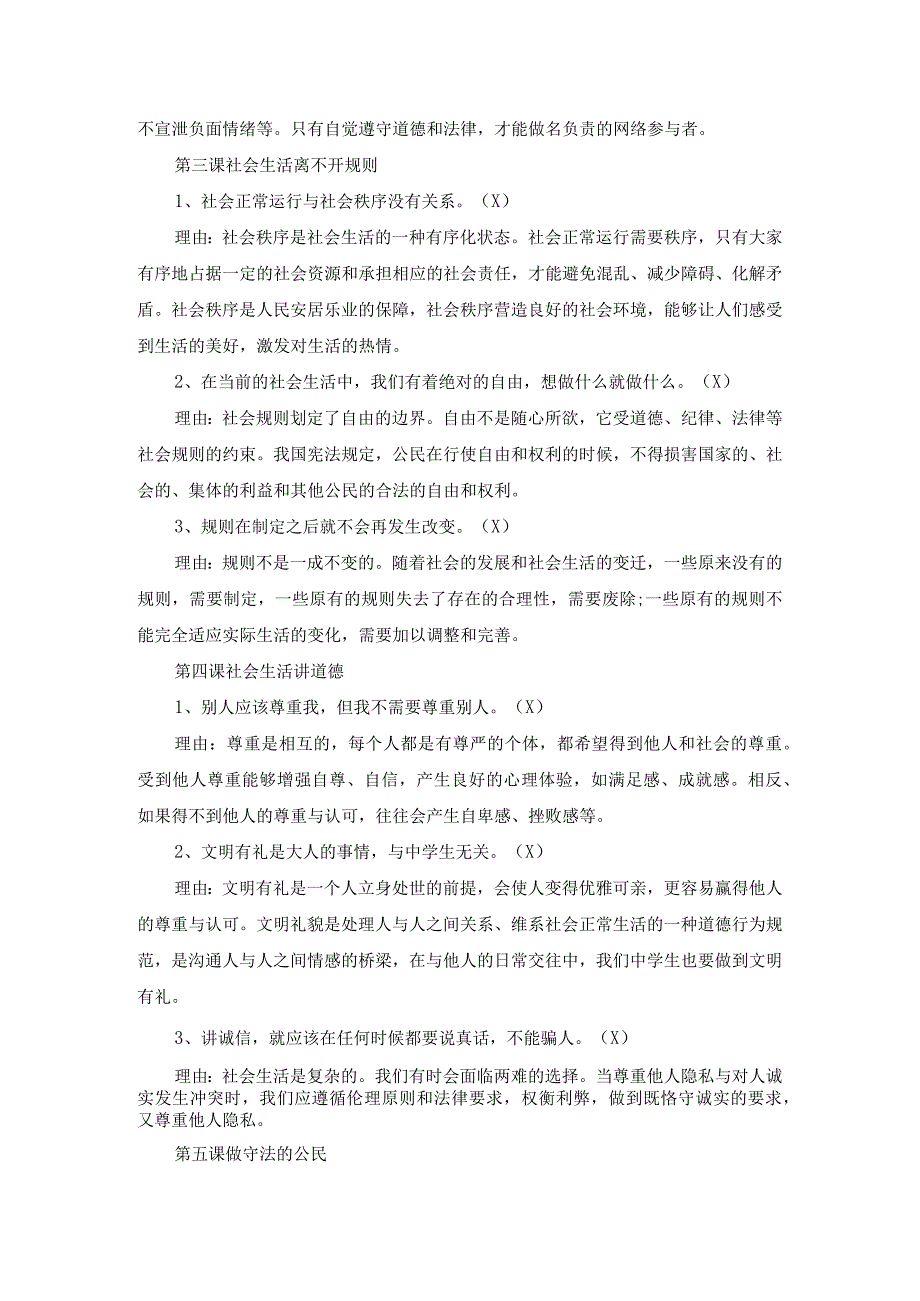 不宣泄负面情绪等。只有自觉遵守道德和法律，才能做名负责的网络参与者。

第三课社会生活离不开规则

1、社会正常运行与社会秩序没有关系。（X）

理由：社会秩序是社会生活的一种有序化状态。社会正常运行需要秩序，只有大家有序地占据一定的社会资源和承担相应的社会责任，才能避免混乱、减少障碍、化解矛盾。社会秩序是人民安居乐业的保障，社会秩序营造良好的社会环境，能够让人们感受到生活的美好，激发对生活的热情。

2、在当前的社会生活中，我们有着绝对的自由，想做什么就做什么。（X）

理由：社会规则划定了自由的边界。自由不是随心所欲，它受道德、纪律、法律等社会规则的约束。我国宪法规定，公民在行使自由和权利的时候，不得损害国家的、社会的、集体的利益和其他公民的合法的自由和权利。

3、规则在制定之后就不会再发生改变。（X）

理由：规则不是一成不变的。随着社会的发展和社会生活的变迁，一些原来没有的规则，需要制定，一些原有的规则失去了存在的合理性，需要废除;一些原有的规则不能完全适应实际生活的变化，需要加以调整和完善。

第四课社会生活讲道德

1、别人应该尊重我，但我不需要尊重别人。（X）

理由：尊重是相互的，每个人都是有尊严的个体，都希望得到他人和社会的尊重。受到他人尊重能够增强自尊、自信，产生良好的心理体验，如满足感、成就感。相反、如果得不到他人的尊重与认可，往往会产生自卑感、挫败感等。

2、文明有礼是大人的事情，与中学生无关。（X）

理由：文明有礼是一个人立身处世的前提，会使人变得优雅可亲，更容易赢得他人的尊重与认可。文明礼貌是处理人与人之间关系、维系社会正常生活的一种道德行为规范，是沟通人与人之间情感的桥梁，在与他人的日常交往中，我们中学生也要做到文明有礼。

3、讲诚信，就应该在任何时候都要说真话，不能骗人。（X）

理由：社会生活是复杂的。我们有时会面临两难的选择。当尊重他人隐私与对人诚实发生冲突时，我们应遵循伦理原则和法律要求，权衡利弊，做到既恪守诚实的要求，又尊重他人隐私。

第五课做守法的公民